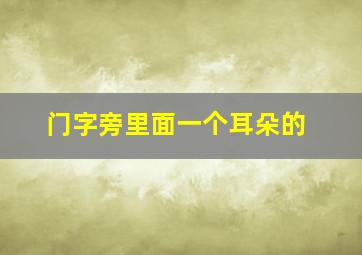 门字旁里面一个耳朵的